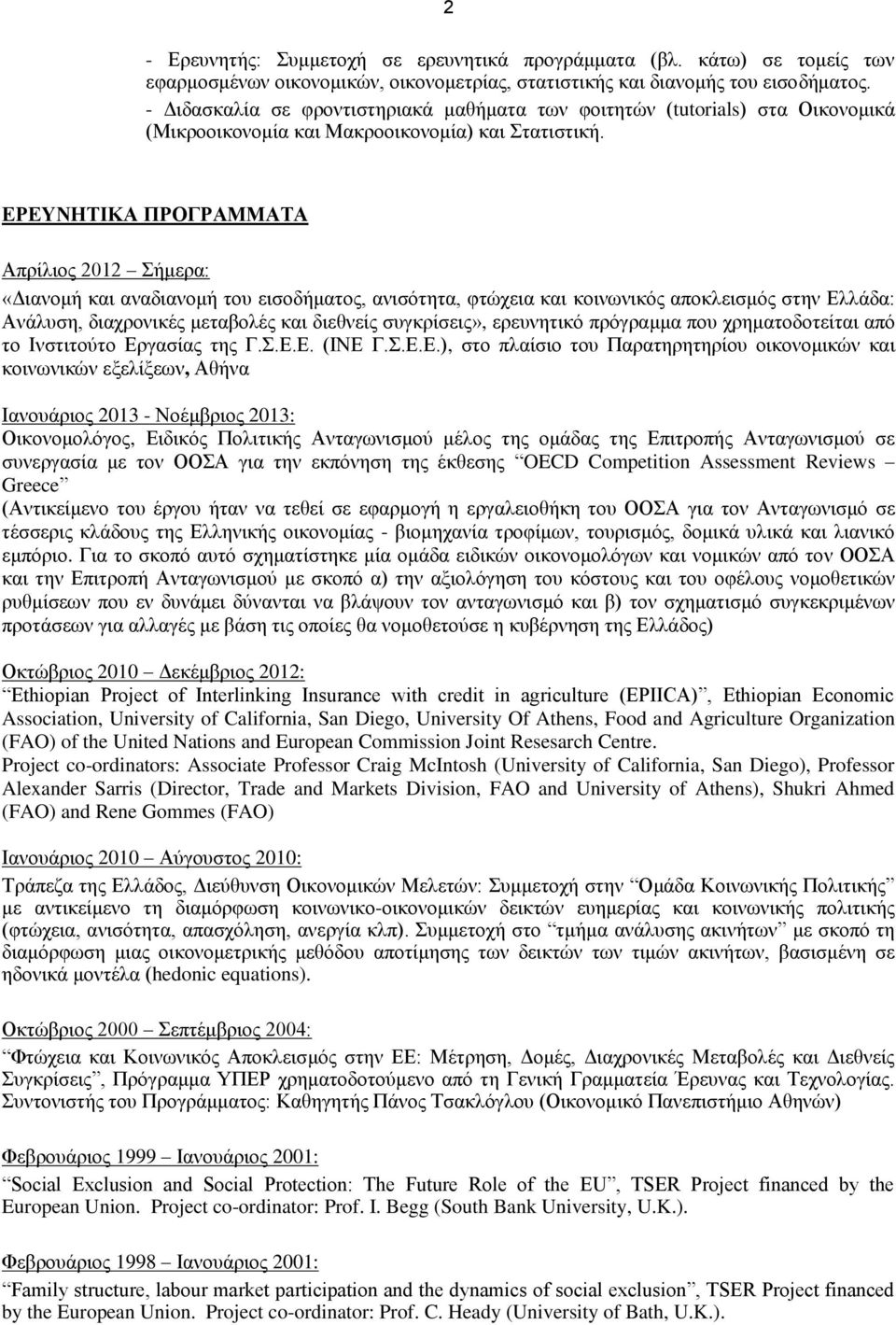 2

- Ερευνητής: Συμμετοχή σε ερευνητικά προγράμματα (βλ. κάτω) σε τομείς των εφαρμοσμένων οικονομικών, οικονομετρίας, στατιστικής και διανομής του εισοδήματος.
- Διδασκαλία σε φροντιστηριακά μαθήματα των φοιτητών (tutorials) στα Οικονομικά (Μικροοικονομία και Μακροοικονομία) και Στατιστική.

ΕΡΕΥΝΗΤΙΚΑ ΠΡΟΓΡΑΜΜΑΤΑ

Απρίλιος 2012 – Σήμερα:
«Διανομή και αναδιανομή του εισοδήματος, ανισότητα, φτώχεια και κοινωνικός αποκλεισμός στην Ελλάδα: Ανάλυση, διαχρονικές μεταβολές και διεθνείς συγκρίσεις», ερευνητικό πρόγραμμα που χρηματοδοτείται από το Ινστιτούτο Εργασίας της Γ.Σ.Ε.Ε. (ΙΝΕ Γ.Σ.Ε.Ε.), στο πλαίσιο του Παρατηρητηρίου οικονομικών και κοινωνικών εξελίξεων, Αθήνα

Ιανουάριος 2013 - Νοέμβριος 2013:
Οικονομολόγος, Ειδικός Πολιτικής Ανταγωνισμού μέλος της ομάδας της Επιτροπής Ανταγωνισμού σε συνεργασία με τον ΟΟΣΑ για την εκπόνηση της έκθεσης “OECD Competition Assessment Reviews – Greece”
(Αντικείμενο του έργου ήταν να τεθεί σε εφαρμογή η εργαλειοθήκη του ΟΟΣΑ για τον Ανταγωνισμό σε τέσσερις κλάδους της Ελληνικής οικονομίας - βιομηχανία τροφίμων, τουρισμός, δομικά υλικά και λιανικό εμπόριο. Για το σκοπό αυτό σχηματίστηκε μία ομάδα ειδικών οικονομολόγων και νομικών από τον ΟΟΣΑ και την Επιτροπή Ανταγωνισμού με σκοπό α) την αξιολόγηση του κόστους και του οφέλους νομοθετικών ρυθμίσεων που εν δυνάμει δύνανται να βλάψουν τον ανταγωνισμό και β) τον σχηματισμό συγκεκριμένων προτάσεων για αλλαγές με βάση τις οποίες θα νομοθετούσε η κυβέρνηση της Ελλάδος)

Οκτώβριος 2010 – Δεκέμβριος 2012:
“Ethiopian Project of Interlinking Insurance with credit in agriculture (EPIICA)”, Ethiopian Economic Association, University of California, San Diego, University Of Athens, Food and Agriculture Organization (FAO) of the United Nations and European Commission Joint Resesarch Centre.
Project co-ordinators: Associate Professor Craig McIntosh (University of California, San Diego), Professor Alexander Sarris (Director, Trade and Markets Division, FAO and University of Athens), Shukri Ahmed (FAO) and Rene Gommes (FAO)

Ιανουάριος 2010 – Αύγουστος 2010:
Τράπεζα της Ελλάδος, Διεύθυνση Οικονομικών Μελετών: Συμμετοχή στην “Ομάδα Κοινωνικής Πολιτικής” με αντικείμενο τη διαμόρφωση κοινωνικο-οικονομικών δεικτών ευημερίας και κοινωνικής πολιτικής (φτώχεια, ανισότητα, απασχόληση, ανεργία κλπ). Συμμετοχή στο “τμήμα ανάλυσης ακινήτων” με σκοπό τη διαμόρφωση μιας οικονομετρικής μεθόδου αποτίμησης των δεικτών των τιμών ακινήτων, βασισμένη σε ηδονικά μοντέλα (hedonic equations).

Οκτώβριος 2000 – Σεπτέμβριος 2004:
“Φτώχεια και Κοινωνικός Αποκλεισμός στην ΕΕ: Μέτρηση, Δομές, Διαχρονικές Μεταβολές και Διεθνείς Συγκρίσεις”, Πρόγραμμα ΥΠΕΡ χρηματοδοτούμενο από τη Γενική Γραμματεία Έρευνας και Τεχνολογίας. Συντονιστής του Προγράμματος: Καθηγητής Πάνος Τσακλόγλου (Οικονομικό Πανεπιστήμιο Αθηνών)

Φεβρουάριος 1999 – Ιανουάριος 2001:
“Social Exclusion and Social Protection: The Future Role of the EU”, TSER Project financed by the European Union. Project co-ordinator: Prof. I. Begg (South Bank University, U.K.).

Φεβρουάριος 1998 – Ιανουάριος 2001:
“Family structure, labour market participation and the dynamics of social exclusion”, TSER Project financed by the European Union. Project co-ordinator: Prof. C. Heady (University of Bath, U.K.).